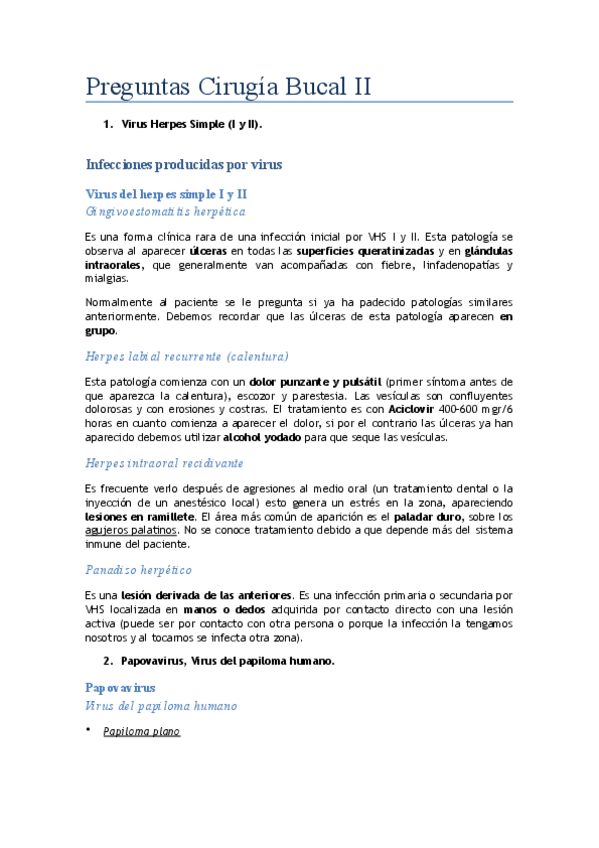 Preguntas Cirugía Bucal II

1. Virus Herpes Simple (I y II).

Infecciones producidas por virus

Virus del herpes simple I y II
Gingivoestomatitis herpética

Es una forma clínica rara de una infección inicial por VHS I y II. Esta patología se observa al aparecer úlceras en todas las superficies queratinizadas y en glándulas intraorales, que generalmente van acompañadas con fiebre, linfadenopatías y mialgias.

Normalmente al paciente se le pregunta si ya ha padecido patologías similares anteriormente. Debemos recordar que las úlceras de esta patología aparecen en grupo.

Herpes labial recurrente (calentura)

Esta patología comienza con un dolor punzante y pulsátil (primer síntoma antes de que aparezca la calentura), escozor y parestesia. Las vesículas son confluyentes dolorosas y con erosiones y costras. El tratamiento es con Aciclovir 400-600 mgr/6 horas en cuanto comienza a aparecer el dolor, si por el contrario las úlceras ya han aparecido debemos utilizar alcohol yodado para que seque las vesículas.

Herpes intraoral recidivante

Es frecuente verlo después de agresiones al medio oral (un tratamiento dental o la inyección de un anestésico local) esto genera un estrés en la zona, apareciendo lesiones en ramillete. El área más común de aparición es el paladar duro, sobre los agujeros palatinos. No se conoce tratamiento debido a que depende más del sistema inmune del paciente.

Panadizo herpético

Es una lesión derivada de las anteriores. Es una infección primaria o secundaria por VHS localizada en manos o dedos adquirida por contacto directo con una lesión activa (puede ser por contacto con otra persona o porque la infección la tengamos nosotros y al tocarnos se infecta otra zona).

2. Papovavirus, Virus del papiloma humano.

Papovavirus
Virus del papiloma humano

• Papiloma plano